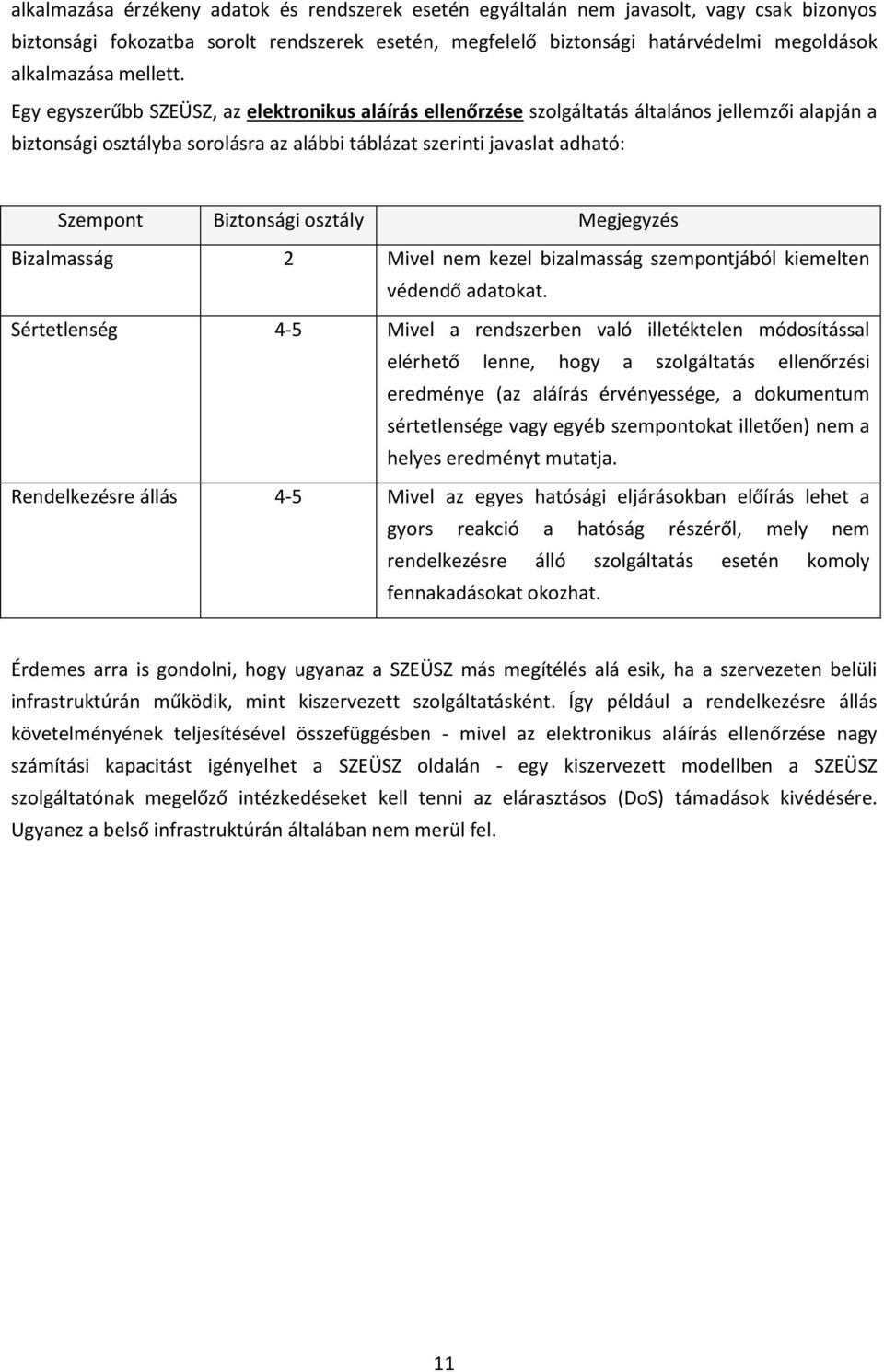 alkalmazása érzékeny adatok és rendszerek esetén egyáltalán nem javasolt, vagy csak bizonyos biztonsági fokozatba sorolt rendszerek esetén, megfelelő biztonsági határvédelmi megoldások alkalmazása mellett.

Egy egyszerűbb SZEÜSZ, az elektronikus aláírás ellenőrzése szolgáltatás általános jellemzői alapján a biztonsági osztályba sorolásra az alábbi táblázat szerinti javaslat adható:

| Szempont | Biztonsági osztály | Megjegyzés |
|---|---|---|
| Bizalmasság | 2 | Mivel nem kezel bizalmasság szempontjából kiemelten védendő adatokat. |
| Sértetlenség | 4-5 | Mivel a rendszerben való illetéktelen módosítással elérhető lenne, hogy a szolgáltatás ellenőrzési eredménye (az aláírás érvényessége, a dokumentum sértetlensége vagy egyéb szempontokat illetően) nem a helyes eredményt mutatja. |
| Rendelkezésre állás | 4-5 | Mivel az egyes hatósági eljárásokban előírás lehet a gyors reakció a hatóság részéről, mely nem rendelkezésre álló szolgáltatás esetén komoly fennakadásokat okozhat. |

Érdemes arra is gondolni, hogy ugyanaz a SZEÜSZ más megítélés alá esik, ha a szervezeten belüli infrastruktúrán működik, mint kiszervezett szolgáltatásként. Így például a rendelkezésre állás követelményének teljesítésével összefüggésben - mivel az elektronikus aláírás ellenőrzése nagy számítási kapacitást igényelhet a SZEÜSZ oldalán - egy kiszervezett modellben a SZEÜSZ szolgáltatónak megelőző intézkedéseket kell tenni az elárasztásos (DoS) támadások kivédésére. Ugyanez a belső infrastruktúrán általában nem merül fel.

11